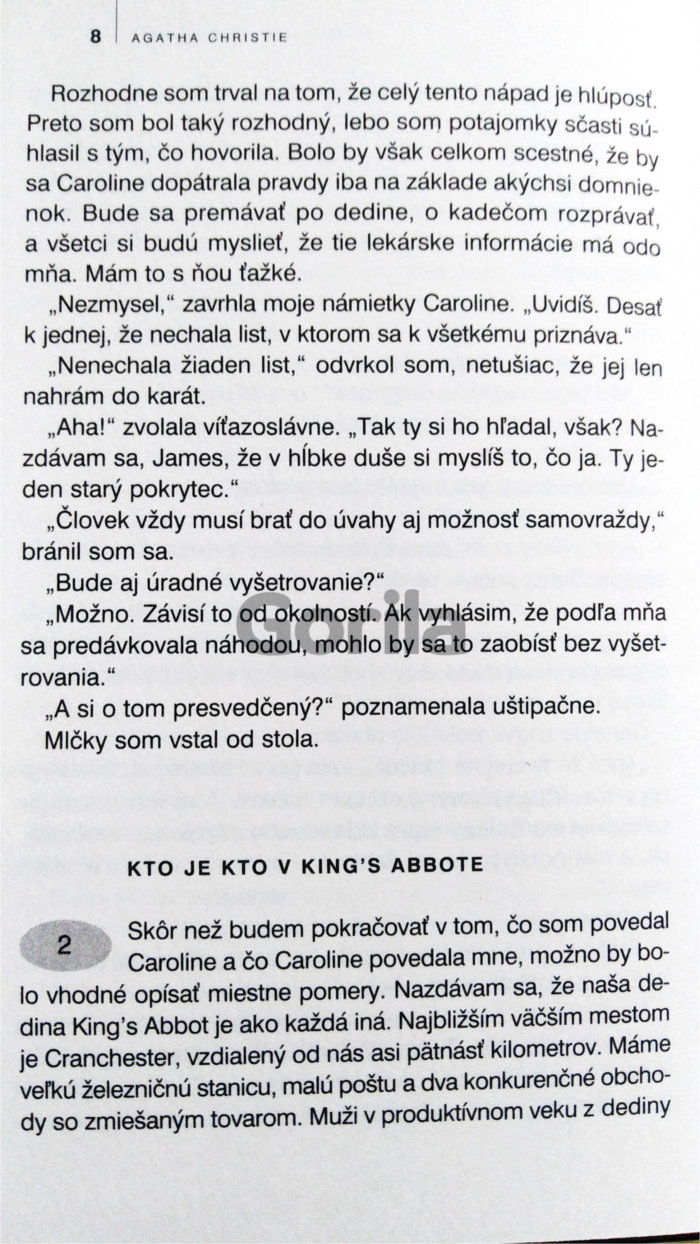 8 AGATHA CHRISTIE

Rozhodne som trval na tom, že celý tento nápad je hlúposť. Preto som bol taký rozhodný, lebo som potajomky sčasti súhlasil s tým, čo hovorila. Bolo by však celkom scestné, že by sa Caroline dopátrala pravdy iba na základe akýchsi domnienok. Bude sa premávať po dedine, o kadečom rozprávať, a všetci si budú myslieť, že tie lekárske informácie má odo mňa. Mám to s ňou ťažké.

„Nezmysel," zavrhla moje námietky Caroline. „Uvidíš. Desať k jednej, že nechala list, v ktorom sa k všetkému priznáva."

„Nenechala žiaden list," odvrkol som, netušiac, že jej len nahrám do karát.

„Aha!" zvolala víťazoslávne. „Tak ty si ho hľadal, však? Nazdávam sa, James, že v hĺbke duše si myslíš to, čo ja. Ty jeden starý pokrytec."

„Človek vždy musí brať do úvahy aj možnosť samovraždy," bránil som sa.

„Bude aj úradné vyšetrovanie?"

„Možno. Závisí to od okolností. Ak vyhlásim, že podľa mňa sa predávkovala náhodou, mohlo by sa to zaobísť bez vyšetrovania."

„A si o tom presvedčený?" poznamenala uštipačne.

Mlčky som vstal od stola.

Gorila

KTO JE KTO V KING'S ABBOTE

2 Skôr než budem pokračovať v tom, čo som povedal Caroline a čo Caroline povedala mne, možno by bolo vhodné opísať miestne pomery. Nazdávam sa, že naša dedina King's Abbot je ako každá iná. Najbližším väčším mestom je Cranchester, vzdialený od nás asi pätnásť kilometrov. Máme veľkú železničnú stanicu, malú poštu a dva konkurenčné obchody so zmiešaným tovarom. Muži v produktívnom veku z dediny